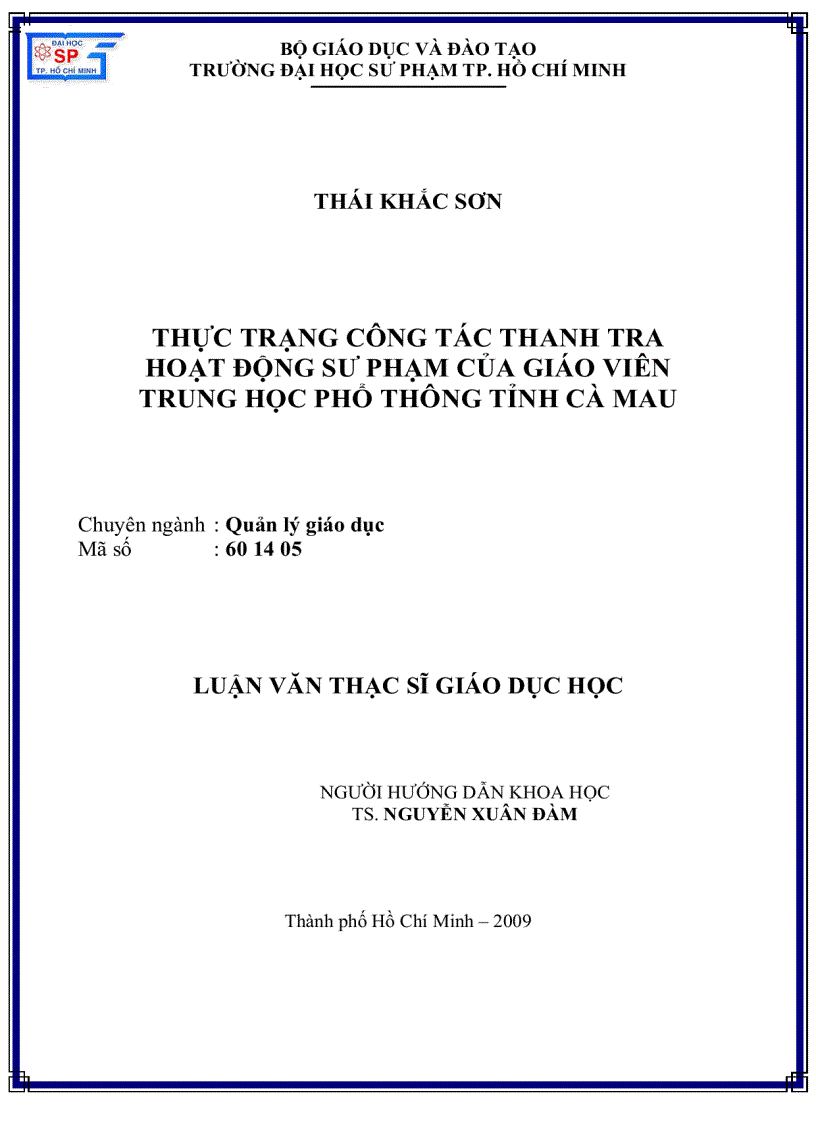 ĐẠI HỌC SP TP. HỒ CHÍ MINH

BỘ GIÁO DỤC VÀ ĐÀO TẠO
TRƯỜNG ĐẠI HỌC SƯ PHẠM TP. HỒ CHÍ MINH

THÁI KHẮC SƠN

THỰC TRẠNG CÔNG TÁC THANH TRA HOẠT ĐỘNG SƯ PHẠM CỦA GIÁO VIÊN TRUNG HỌC PHỔ THÔNG TỈNH CÀ MAU

Chuyên ngành : Quản lý giáo dục
Mã số : 60 14 05

LUẬN VĂN THẠC SĨ GIÁO DỤC HỌC

NGƯỜI HƯỚNG DẪN KHOA HỌC
TS. NGUYỄN XUÂN ĐÀM

Thành phố Hồ Chí Minh – 2009